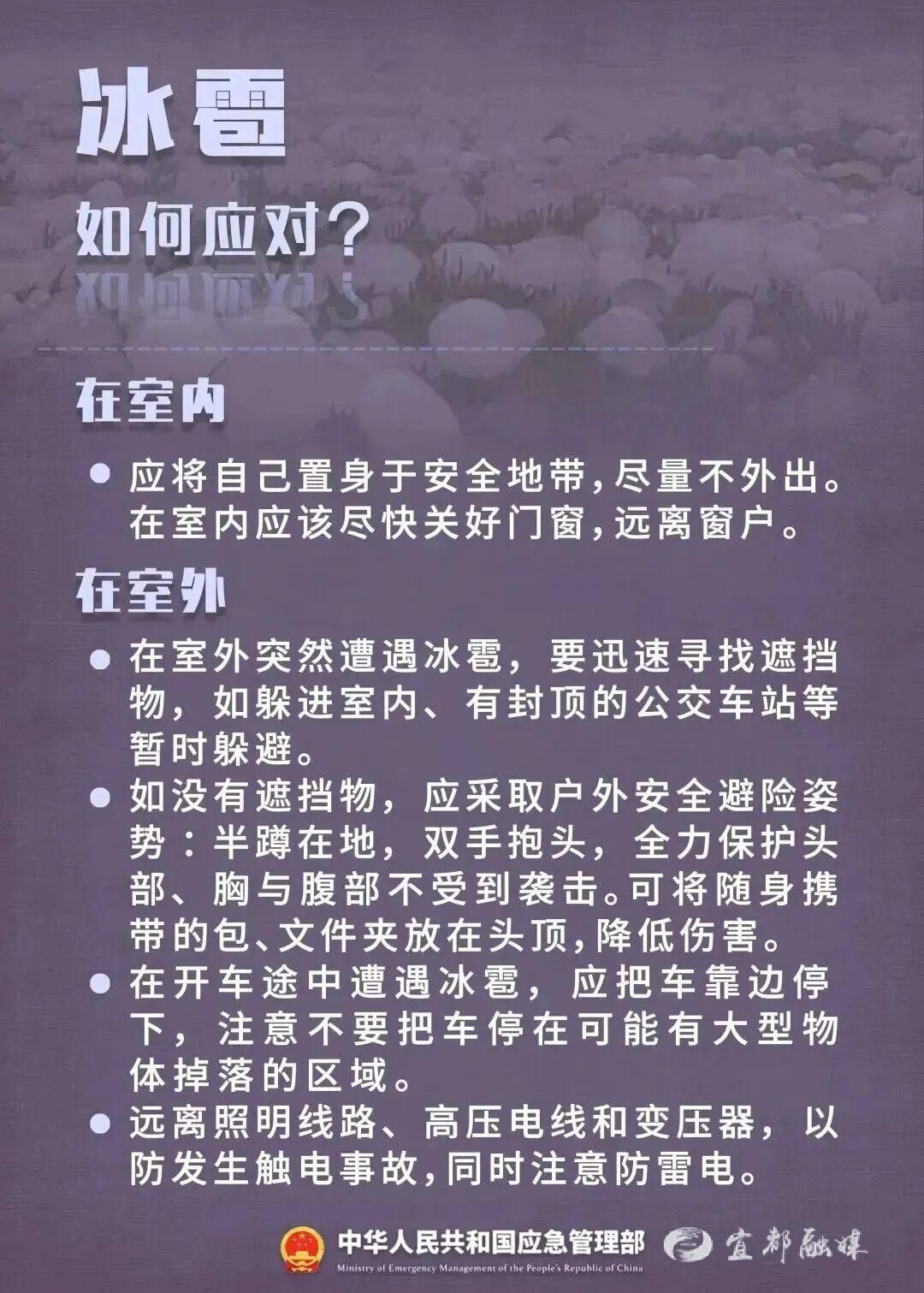 冰雹

如何应对？

在室内

● 应将自己置身于安全地带，尽量不外出。在室内应该尽快关好门窗，远离窗户。

在室外

● 在室外突然遭遇冰雹，要迅速寻找遮挡物，如躲进室内、有封顶的公交车站等暂时躲避。

● 如没有遮挡物，应采取户外安全避险姿势：半蹲在地，双手抱头，全力保护头部、胸与腹部不受到袭击。可将随身携带的包、文件夹放在头顶，降低伤害。

● 在开车途中遭遇冰雹，应把车靠边停下，注意不要把车停在可能有大型物体掉落的区域。

● 远离照明线路、高压电线和变压器，以防发生触电事故，同时注意防雷电。

中华人民共和国应急管理部
Ministry of Emergency Management of the People's Republic of China

宜都融媒